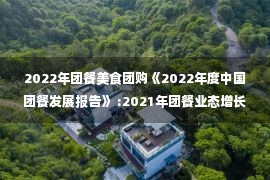 2022年团餐美食团购《2022年度中国团餐发展报告》:2021年团餐业态增长